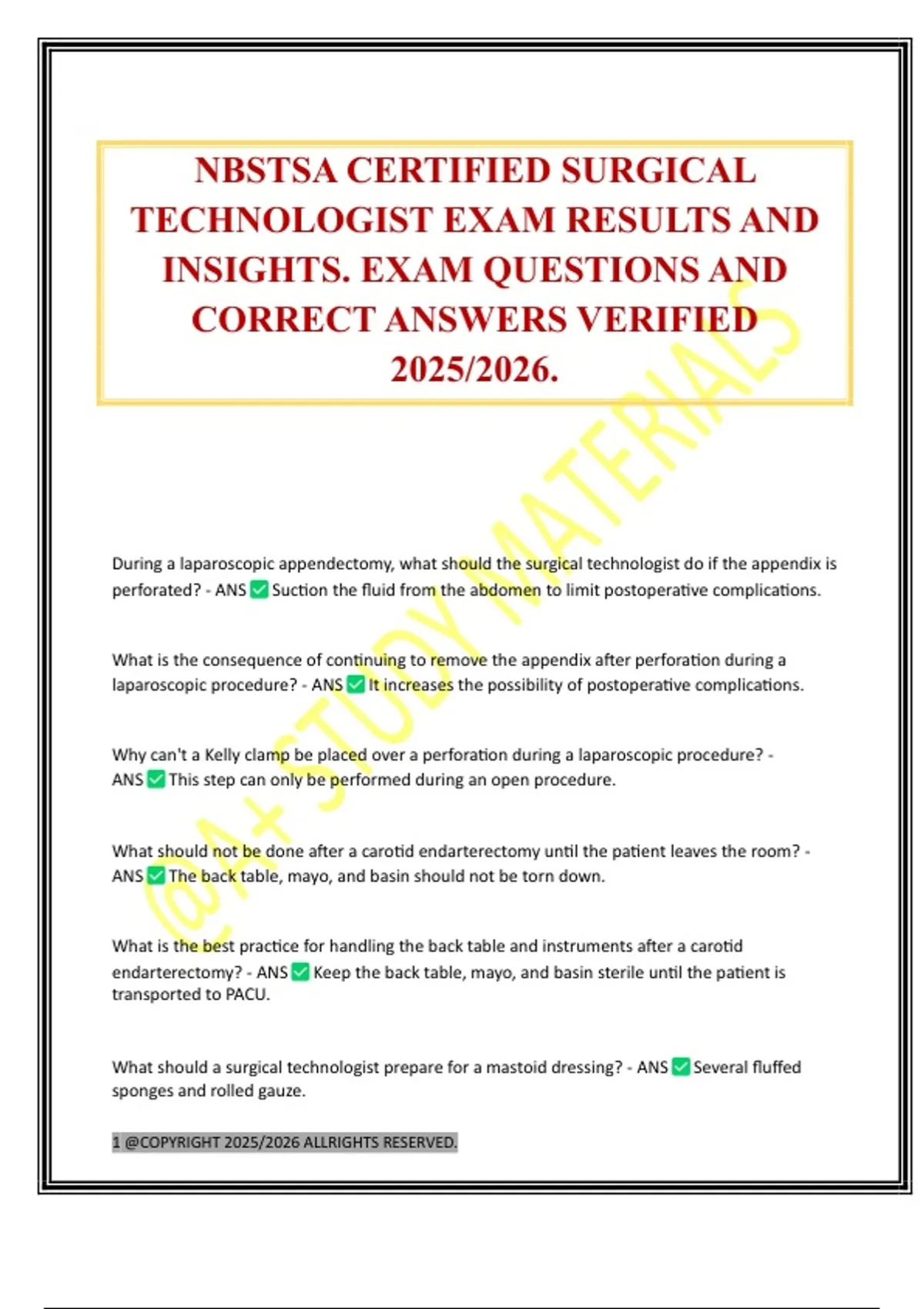 NBSTSA CERTIFIED SURGICAL TECHNOLOGIST EXAM RESULTS AND INSIGHTS. EXAM QUESTIONS AND CORRECT ANSWERS VERIFIED 2025/2026.

@A+ STUDY MATERIALS

During a laparoscopic appendectomy, what should the surgical technologist do if the appendix is perforated? - ANS ✅ Suction the fluid from the abdomen to limit postoperative complications.

What is the consequence of continuing to remove the appendix after perforation during a laparoscopic procedure? - ANS ✅ It increases the possibility of postoperative complications.

Why can't a Kelly clamp be placed over a perforation during a laparoscopic procedure? - ANS ✅ This step can only be performed during an open procedure.

What should not be done after a carotid endarterectomy until the patient leaves the room? - ANS ✅ The back table, mayo, and basin should not be torn down.

What is the best practice for handling the back table and instruments after a carotid endarterectomy? - ANS ✅ Keep the back table, mayo, and basin sterile until the patient is transported to PACU.

What should a surgical technologist prepare for a mastoid dressing? - ANS ✅ Several fluffed sponges and rolled gauze.

1 @COPYRIGHT 2025/2026 ALLRIGHTS RESERVED.